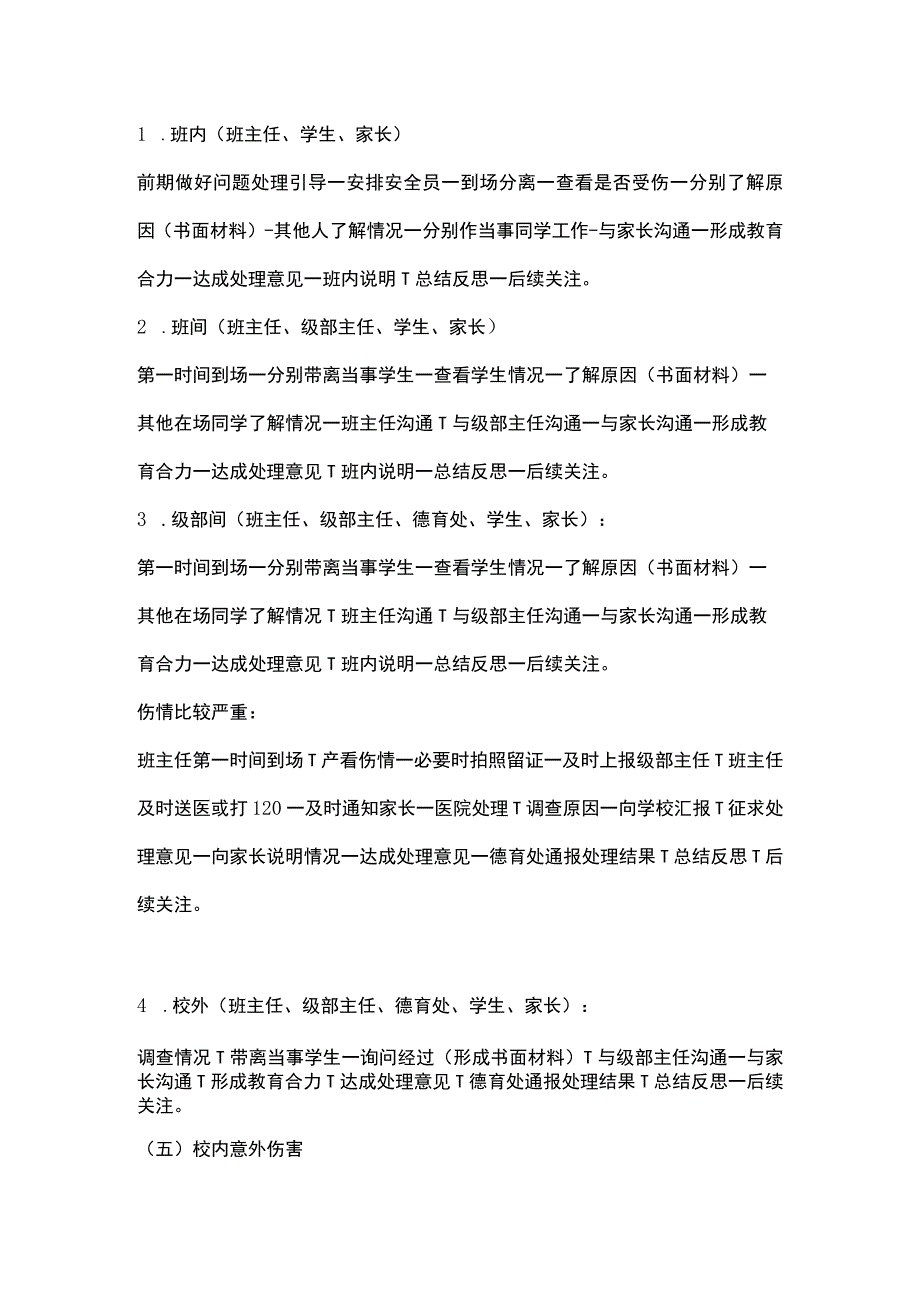 1 .班内（班主任、学生、家长）

前期做好问题处理引导一安排安全员一到场分离一查看是否受伤一分别了解原因（书面材料）-其他人了解情况一分别作当事同学工作-与家长沟通一形成教育合力一达成处理意见一班内说明T总结反思一后续关注。

2 .班间（班主任、级部主任、学生、家长）

第一时间到场一分别带离当事学生一查看学生情况一了解原因（书面材料）一其他在场同学了解情况一班主任沟通T与级部主任沟通一与家长沟通一形成教育合力一达成处理意见T班内说明一总结反思一后续关注。

3 .级部间（班主任、级部主任、德育处、学生、家长）：

第一时间到场一分别带离当事学生一查看学生情况一了解原因（书面材料）一其他在场同学了解情况T班主任沟通T与级部主任沟通一与家长沟通一形成教育合力一达成处理意见T班内说明一总结反思一后续关注。

伤情比较严重：

班主任第一时间到场T产看伤情一必要时拍照留证一及时上报级部主任T班主任及时送医或打120一及时通知家长一医院处理T调查原因一向学校汇报T征求处理意见一向家长说明情况一达成处理意见一德育处通报处理结果T总结反思T后续关注。

4 .校外（班主任、级部主任、德育处、学生、家长）：

调查情况T带离当事学生一询问经过（形成书面材料）T与级部主任沟通一与家长沟通T形成教育合力T达成处理意见T德育处通报处理结果T总结反思一后续关注。

（五）校内意外伤害